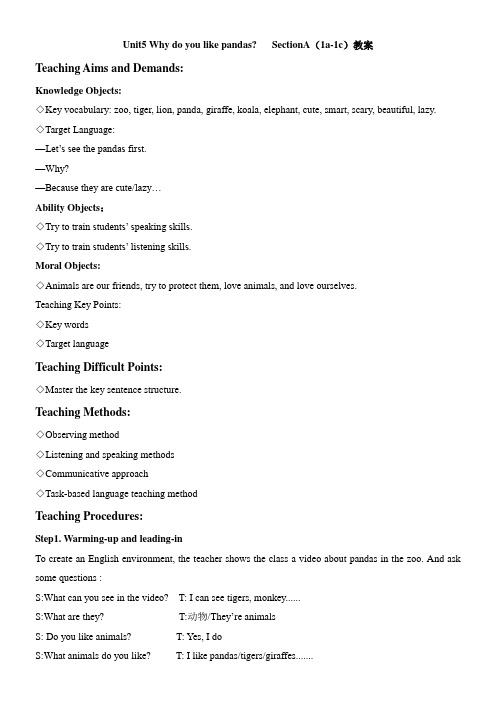 Unit5 Why do you like pandas?　SectionA（1a-1c）教案

Teaching Aims and Demands:

Knowledge Objects:

◇Key vocabulary: zoo, tiger, lion, panda, giraffe, koala, elephant, cute, smart, scary, beautiful, lazy.

◇Target Language:

—Let's see the pandas first.

—Why?

—Because they are cute/lazy…

Ability Objects：

◇Try to train students' speaking skills.

◇Try to train students' listening skills.

Moral Objects:

◇Animals are our friends, try to protect them, love animals, and love ourselves.

Teaching Key Points:

◇Key words

◇Target language

Teaching Difficult Points:

◇Master the key sentence structure.

Teaching Methods:

◇Observing method

◇Listening and speaking methods

◇Communicative approach

◇Task-based language teaching method

Teaching Procedures:

Step1. Warming-up and leading-in

To create an English environment, the teacher shows the class a video about pandas in the zoo. And ask some questions :

S:What can you see in the video?　T: I can see tigers, monkey......

S:What are they?　T:动物/They're animals

S: Do you like animals?　T: Yes, I do

S:What animals do you like?　T: I like pandas/tigers/giraffes.......